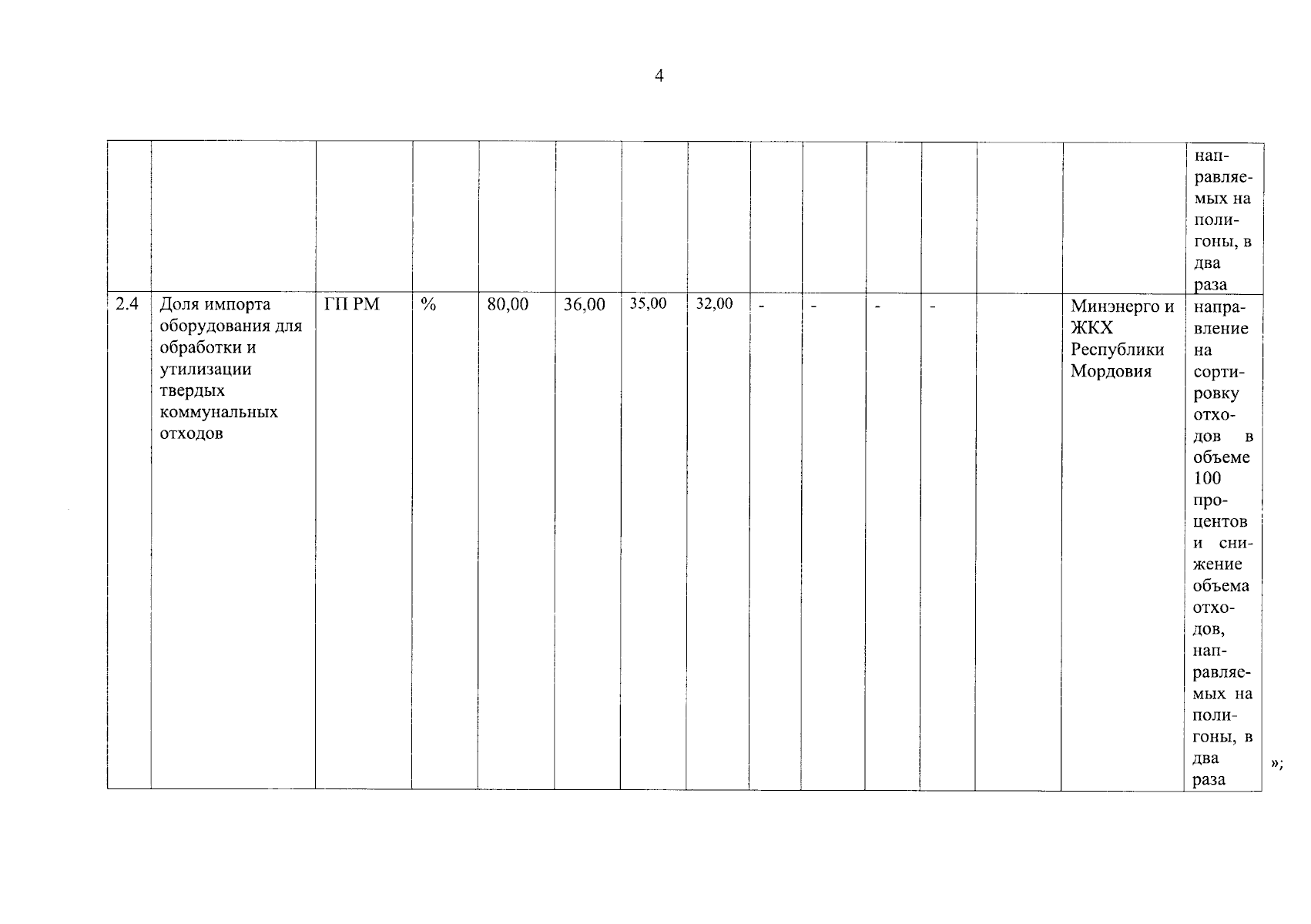 4

| | | | | | | | | | | | | | | |
|---|---|---|---|---|---|---|---|---|---|---|---|---|---|---|
| | | | | | | | | | | | | | | направляемых на полигоны, в два раза |
| 2.4 | Доля импорта оборудования для обработки и утилизации твердых коммунальных отходов | ГП РМ | % | 80,00 | 36,00 | 35,00 | 32,00 | - | - | - | - | | Минэнерго и ЖКХ Республики Мордовия | направление на сортировку отходов в объеме 100 процентов и снижение объема отходов, направляемых на полигоны, в два раза |

»;